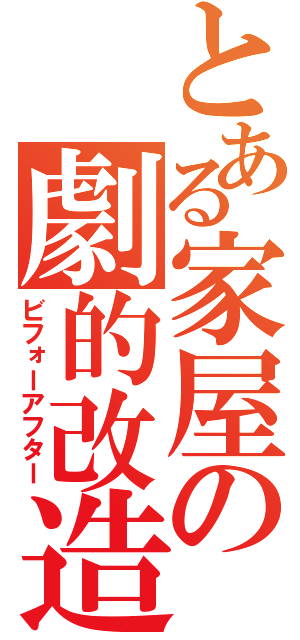 とある家屋の
劇的改造
ビフォーアフター